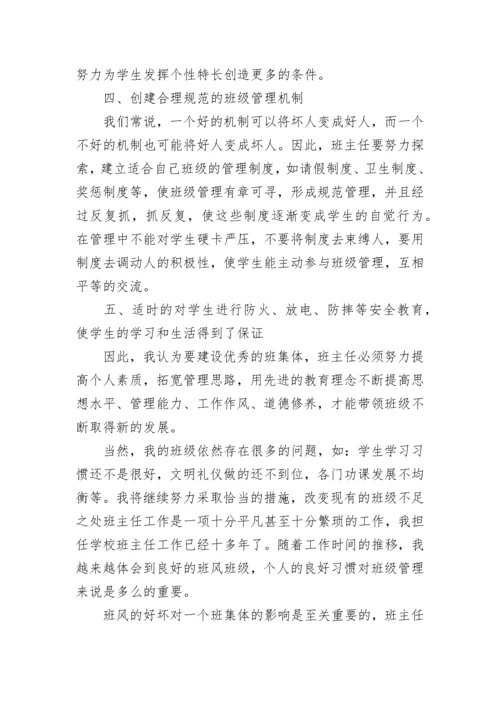 努力为学生发挥个性特长创造更多的条件。

四、创建合理规范的班级管理机制

我们常说，一个好的机制可以将坏人变成好人，而一个不好的机制也可能将好人变成坏人。因此，班主任要努力探索，建立适合自己班级的管理制度，如请假制度、卫生制度、奖惩制度等，使班级管理有章可寻，形成规范管理，并且经过反复抓，抓反复，使这些制度逐渐变成学生的自觉行为。在管理中不能对学生硬卡严压，不要将制度去束缚人，要用制度去调动人的积极性，使学生能主动参与班级管理，互相平等的交流。

五、适时的对学生进行防火、放电、防摔等安全教育，使学生的学习和生活得到了保证

因此，我认为要建设优秀的班集体，班主任必须努力提高个人素质，拓宽管理思路，用先进的教育理念不断提高思想水平、管理能力、工作作风、道德修养，才能带领班级不断取得新的发展。

当然，我的班级依然存在很多的问题，如：学生学习习惯还不是很好，文明礼仪做的还不到位，各门功课发展不均衡等。我将继续努力采取恰当的措施，改变现有的班级不足之处班主任工作是一项十分平凡甚至十分繁琐的工作，我担任学校班主任工作已经十多年了。随着工作时间的推移，我越来越体会到良好的班风班级，个人的良好习惯对班级管理来说是多么的重要。

班风的好坏对一个班集体的影响是至关重要的，班主任